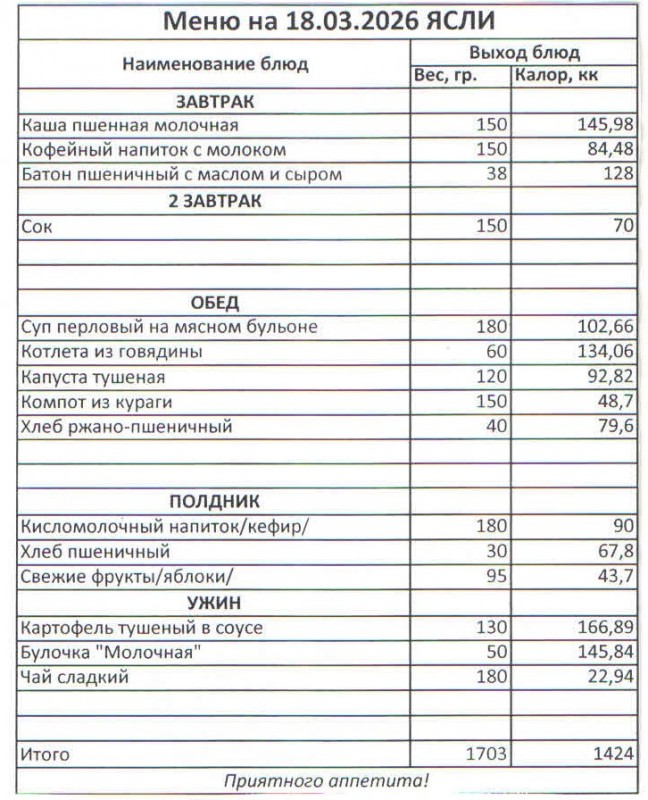 Меню на 18.03.2026 ЯСЛИ

| Наименование блюд | Выход блюд | |
|---|---|---|
| | Вес, гр. | Калор, кк |
| ЗАВТРАК | | |
| Каша пшенная молочная | 150 | 145,98 |
| Кофейный напиток с молоком | 150 | 84,48 |
| Батон пшеничный с маслом и сыром | 38 | 128 |
| 2 ЗАВТРАК | | |
| Сок | 150 | 70 |
| | | |
| | | |
| ОБЕД | | |
| Суп перловый на мясном бульоне | 180 | 102,66 |
| Котлета из говядины | 60 | 134,06 |
| Капуста тушеная | 120 | 92,82 |
| Компот из кураги | 150 | 48,7 |
| Хлеб ржано-пшеничный | 40 | 79,6 |
| | | |
| | | |
| ПОЛДНИК | | |
| Кисломолочный напиток/кефир/ | 180 | 90 |
| Хлеб пшеничный | 30 | 67,8 |
| Свежие фрукты/яблоки/ | 95 | 43,7 |
| УЖИН | | |
| Картофель тушеный в соусе | 130 | 166,89 |
| Булочка "Молочная" | 50 | 145,84 |
| Чай сладкий | 180 | 22,94 |
| | | |
| | | |
| Итого | 1703 | 1424 |

Приятного аппетита!